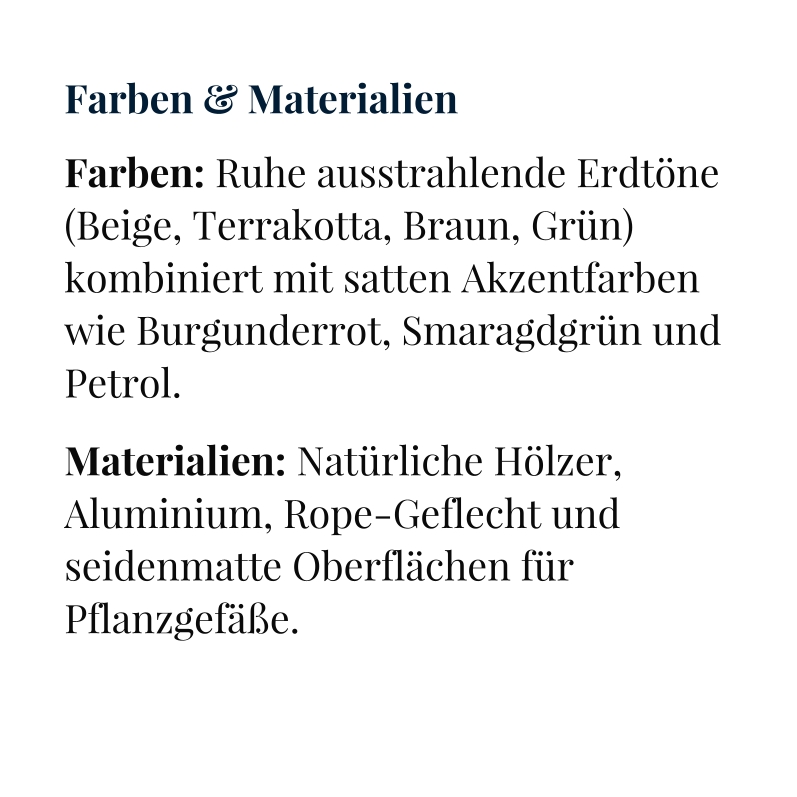 Farben & Materialien

Farben: Ruhe ausstrahlende Erdtöne (Beige, Terrakotta, Braun, Grün) kombiniert mit satten Akzentfarben wie Burgunderrot, Smaragdgrün und Petrol.

Materialien: Natürliche Hölzer, Aluminium, Rope-Geflecht und seidenmatte Oberflächen für Pflanzgefäße.